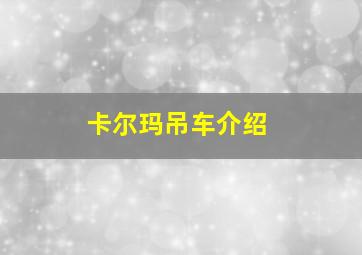 卡尔玛吊车介绍